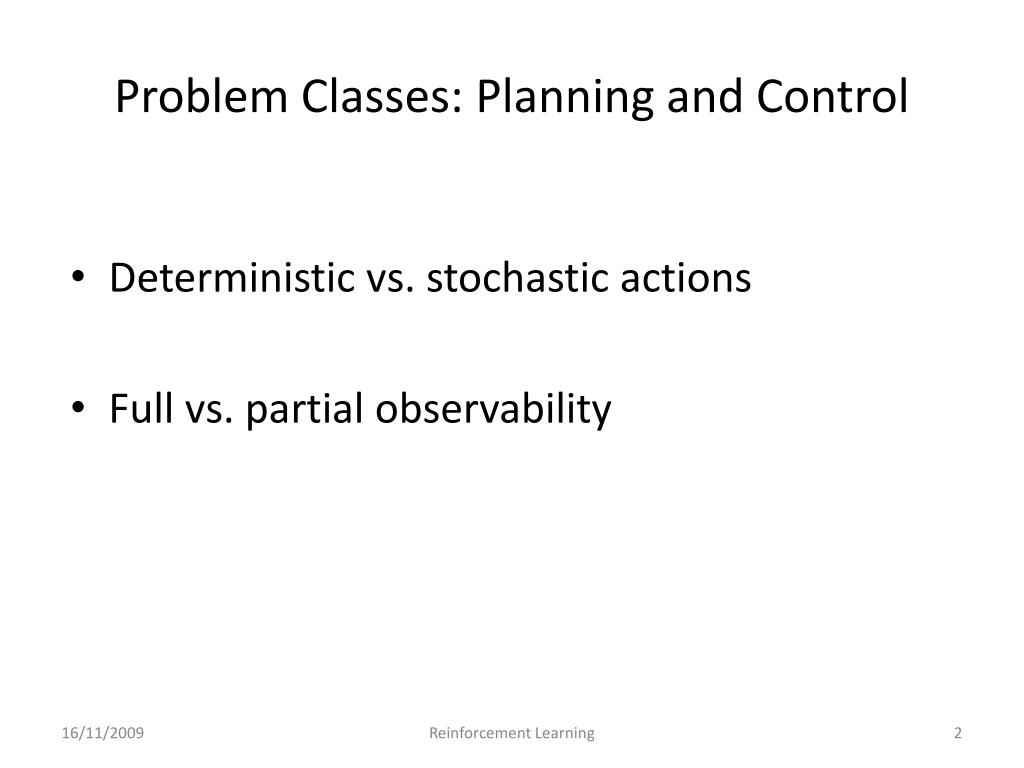 Problem Classes: Planning and Control

• Deterministic vs. stochastic actions

• Full vs. partial observability

16/11/2009

Reinforcement Learning

2